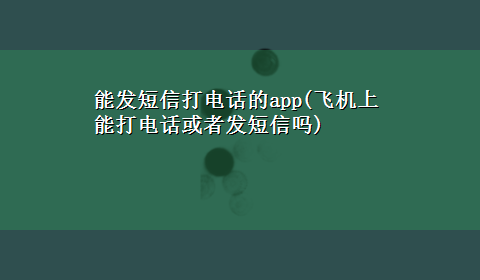 能发短信打电话的app(飞机上能打电话或者发短信吗)